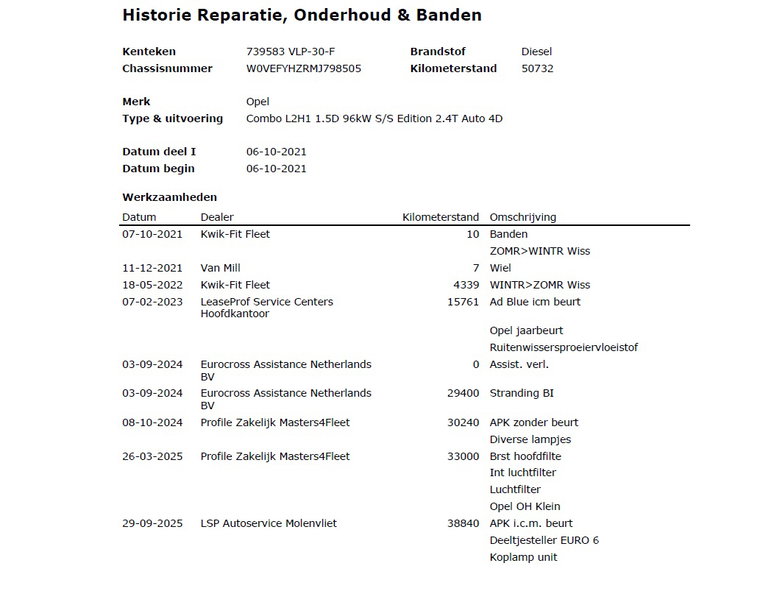 Historie Reparatie, Onderhoud & Banden

Kenteken 739583 VLP-30-F
Chassisnummer W0VEFYHZRMJ798505
Brandstof Diesel
Kilometerstand 50732

Merk Opel
Type & uitvoering Combo L2H1 1.5D 96kW S/S Edition 2.4T Auto 4D

Datum deel I 06-10-2021
Datum begin 06-10-2021

Werkzaamheden

| Datum | Dealer | Kilometerstand | Omschrijving |
|---|---|---|---|
| 07-10-2021 | Kwik-Fit Fleet | 10 | Banden |
| | | | ZOMR>WINTR Wiss |
| 11-12-2021 | Van Mill | 7 | Wiel |
| 18-05-2022 | Kwik-Fit Fleet | 4339 | WINTR>ZOMR Wiss |
| 07-02-2023 | LeaseProf Service Centers Hoofdkantoor | 15761 | Ad Blue icm beurt |
| | | | Opel jaarbeurt |
| | | | Ruitenwissersproeiervloeistof |
| 03-09-2024 | Eurocross Assistance Netherlands BV | 0 | Assist. verl. |
| 03-09-2024 | Eurocross Assistance Netherlands BV | 29400 | Stranding BI |
| 08-10-2024 | Profile Zakelijk Masters4Fleet | 30240 | APK zonder beurt |
| | | | Diverse lampjes |
| 26-03-2025 | Profile Zakelijk Masters4Fleet | 33000 | Brst hoofdfilte |
| | | | Int luchtfilter |
| | | | Luchtfilter |
| | | | Opel OH Klein |
| 29-09-2025 | LSP Autoservice Molenvliet | 38840 | APK i.c.m. beurt |
| | | | Deeltjesteller EURO 6 |
| | | | Koplamp unit |